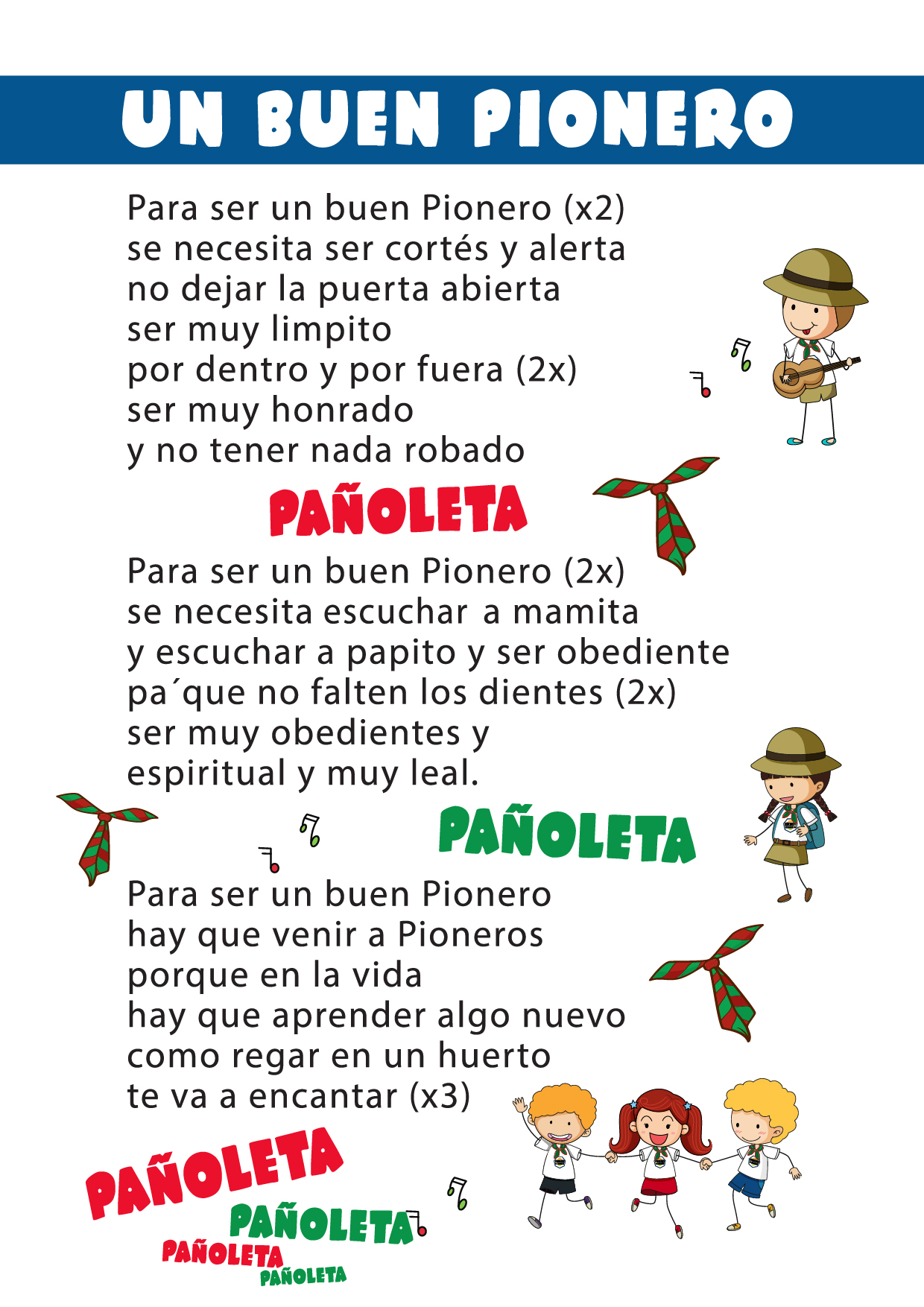 UN BUEN PIONERO

Para ser un buen Pionero (x2)
se necesita ser cortés y alerta
no dejar la puerta abierta
ser muy limpito
por dentro y por fuera (2x)
ser muy honrado
y no tener nada robado

PAÑOLETA

Para ser un buen Pionero (2x)
se necesita escuchar a mamita
y escuchar a papito y ser obediente
pa´que no falten los dientes (2x)
ser muy obedientes y
espiritual y muy leal.

PAÑOLETA

Para ser un buen Pionero
hay que venir a Pioneros
porque en la vida
hay que aprender algo nuevo
como regar en un huerto
te va a encantar (x3)

PAÑOLETA
PAÑOLETA
PAÑOLETA
PAÑOLETA